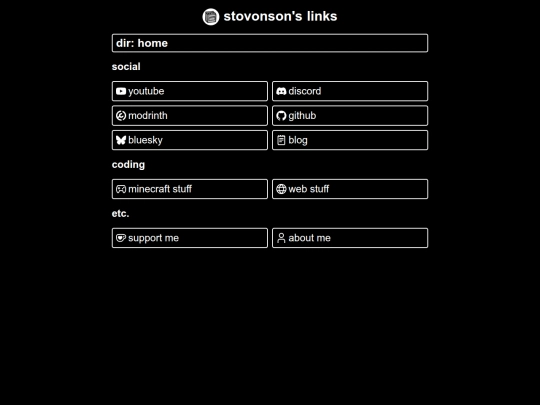 stovonson's links

dir: home

social

youtube
discord
modrinth
github
bluesky
blog

coding

minecraft stuff
web stuff

etc.

support me
about me